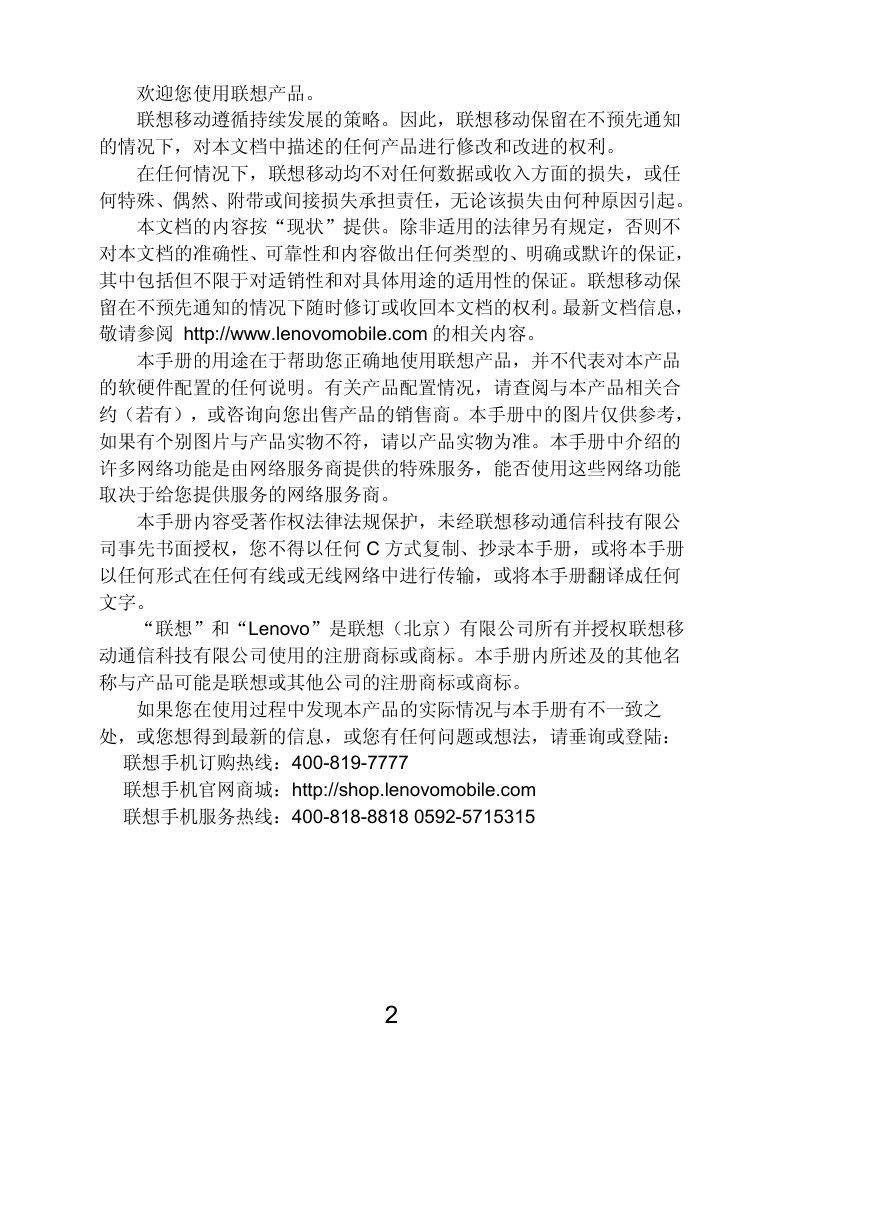 欢迎您使用联想产品。

联想移动遵循持续发展的策略。因此，联想移动保留在不预先通知的情况下，对本文档中描述的任何产品进行修改和改进的权利。

在任何情况下，联想移动均不对任何数据或收入方面的损失，或任何特殊、偶然、附带或间接损失承担责任，无论该损失由何种原因引起。

本文档的内容按“现状”提供。除非适用的法律另有规定，否则不对本文档的准确性、可靠性和内容做出任何类型的、明确或默许的保证，其中包括但不限于对适销性和对具体用途的适用性的保证。联想移动保留在不预先通知的情况下随时修订或收回本文档的权利。最新文档信息，敬请参阅 http://www.lenovomobile.com 的相关内容。

本手册的用途在于帮助您正确地使用联想产品，并不代表对本产品的软硬件配置的任何说明。有关产品配置情况，请查阅与本产品相关合约（若有），或咨询向您出售产品的销售商。本手册中的图片仅供参考，如果有个别图片与产品实物不符，请以产品实物为准。本手册中介绍的许多网络功能是由网络服务商提供的特殊服务，能否使用这些网络功能取决于给您提供服务的网络服务商。

本手册内容受著作权法律法规保护，未经联想移动通信科技有限公司事先书面授权，您不得以任何 C 方式复制、抄录本手册，或将本手册以任何形式在任何有线或无线网络中进行传输，或将本手册翻译成任何文字。

“联想”和“Lenovo”是联想（北京）有限公司所有并授权联想移动通信科技有限公司使用的注册商标或商标。本手册内所述及的其他名称与产品可能是联想或其他公司的注册商标或商标。

如果您在使用过程中发现本产品的实际情况与本手册有不一致之处，或您想得到最新的信息，或您有任何问题或想法，请垂询或登陆：
联想手机订购热线：400-819-7777
联想手机官网商城：http://shop.lenovomobile.com
联想手机服务热线：400-818-8818 0592-5715315

2